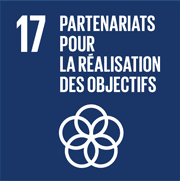 17 PARTENARIATS POUR LA RÉALISATION DES OBJECTIFS